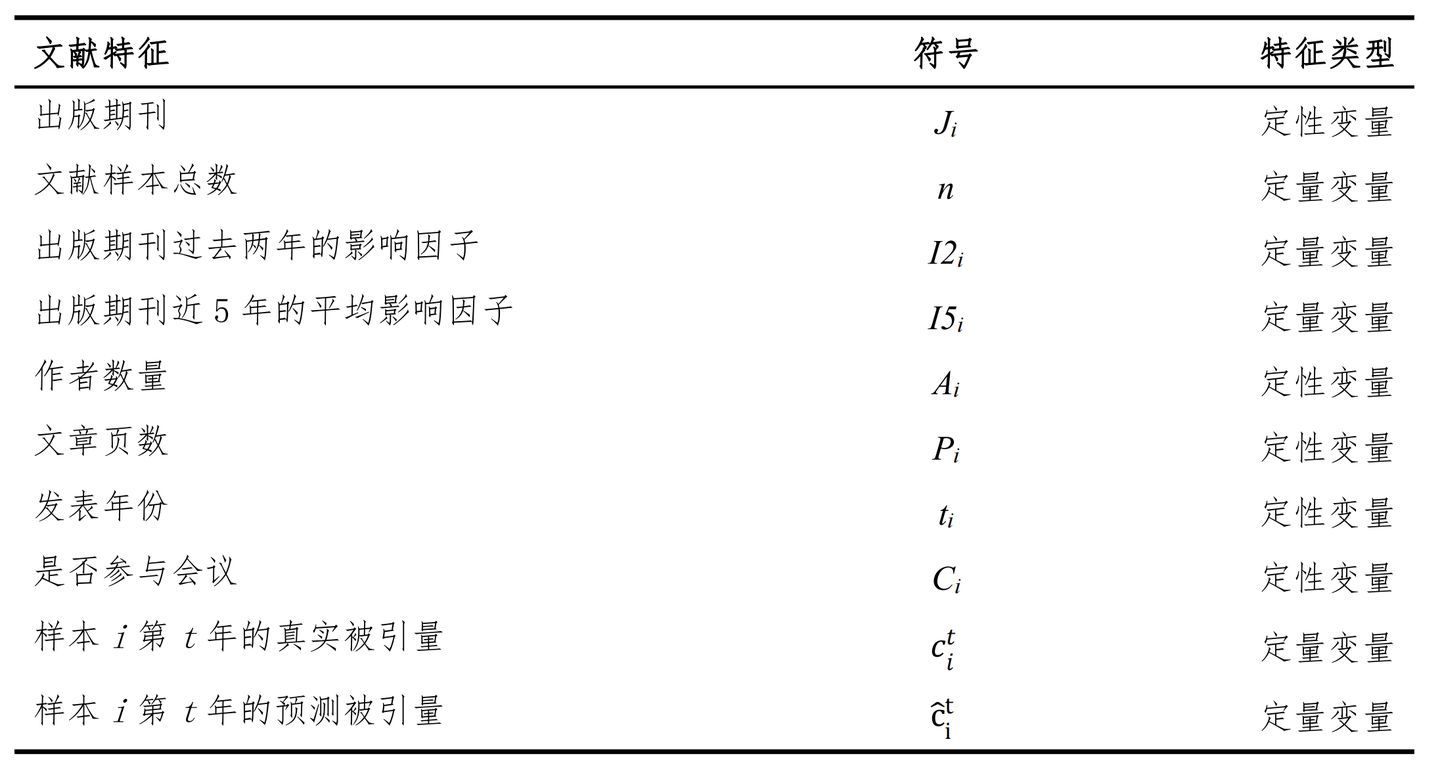 | 文献特征 | 符号 | 特征类型 |
|---|---|---|
| 出版期刊 | $J_i$ | 定性变量 |
| 文献样本总数 | $n$ | 定量变量 |
| 出版期刊过去两年的影响因子 | $I2_i$ | 定量变量 |
| 出版期刊近 5 年的平均影响因子 | $I5_i$ | 定量变量 |
| 作者数量 | $A_i$ | 定性变量 |
| 文章页数 | $P_i$ | 定性变量 |
| 发表年份 | $t_i$ | 定性变量 |
| 是否参与会议 | $C_i$ | 定性变量 |
| 样本 $i$ 第 $t$ 年的真实被引量 | $c_i^t$ | 定量变量 |
| 样本 $i$ 第 $t$ 年的预测被引量 | $\hat{c}_i^t$ | 定量变量 |